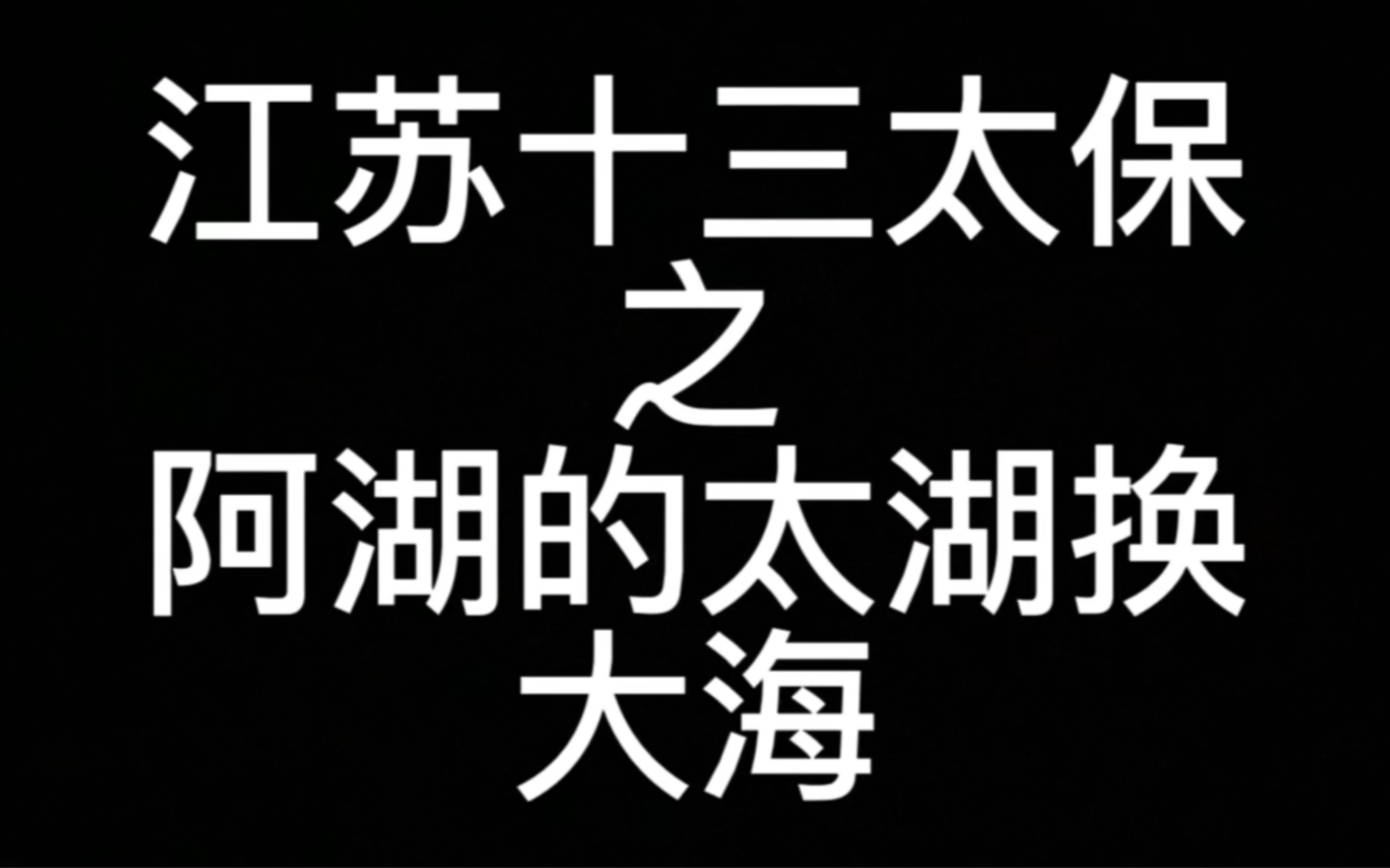 江苏十三太保
之
阿湖的太湖换
大海